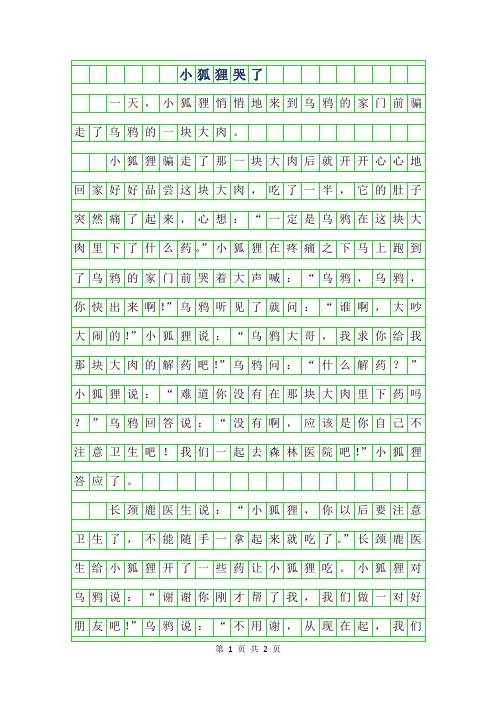 小狐狸哭了

一天，小狐狸悄悄地来到乌鸦的家门前骗走了乌鸦的一块大肉。

小狐狸骗走了那一块大肉后就开开心心地回家好好品尝这块大肉，吃了一半，它的肚子突然痛了起来，心想：“一定是乌鸦在这块大肉里下了什么药。”小狐狸在疼痛之下马上跑到了乌鸦的家门前哭着大声喊：“乌鸦，乌鸦，你快出来啊!”乌鸦听见了就问：“谁啊，大吵大闹的!”小狐狸说：“乌鸦大哥，我求你给我那块大肉的解药吧!”乌鸦问：“什么解药？”小狐狸说：“难道你没有在那块大肉里下药吗？”乌鸦回答说：“没有啊，应该是你自己不注意卫生吧！我们一起去森林医院吧!”小狐狸答应了。

长颈鹿医生说：“小狐狸，你以后要注意卫生了，不能随手一拿起来就吃了。”长颈鹿医生给小狐狸开了一些药让小狐狸吃。小狐狸对乌鸦说：“谢谢你刚才帮了我，我们做一对好朋友吧!”乌鸦说：“不用谢，从现在起，我们

第 1 页 共 2 页